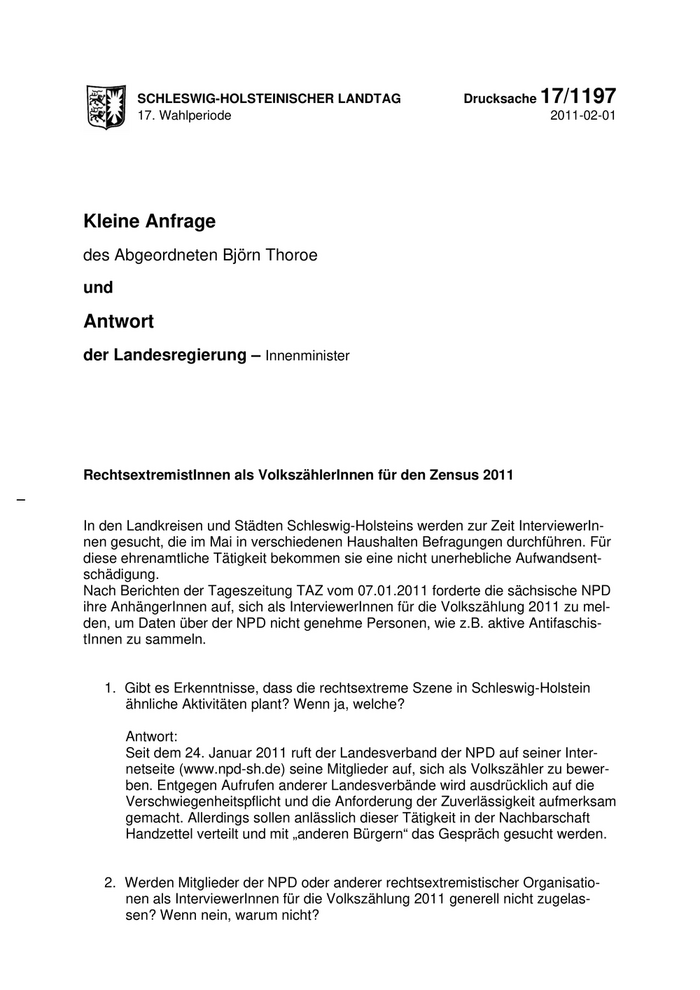 SCHLESWIG-HOLSTEINISCHER LANDTAG
17. Wahlperiode

Drucksache 17/1197
2011-02-01

Kleine Anfrage

des Abgeordneten Björn Thoroe

und

Antwort

der Landesregierung – Innenminister

RechtsextremistInnen als VolkszählerInnen für den Zensus 2011

–

In den Landkreisen und Städten Schleswig-Holsteins werden zur Zeit InterviewerInnen gesucht, die im Mai in verschiedenen Haushalten Befragungen durchführen. Für diese ehrenamtliche Tätigkeit bekommen sie eine nicht unerhebliche Aufwandsentschädigung.
Nach Berichten der Tageszeitung TAZ vom 07.01.2011 forderte die sächsische NPD ihre AnhängerInnen auf, sich als InterviewerInnen für die Volkszählung 2011 zu melden, um Daten über der NPD nicht genehme Personen, wie z.B. aktive AntifaschistInnen zu sammeln.

1. Gibt es Erkenntnisse, dass die rechtsextreme Szene in Schleswig-Holstein ähnliche Aktivitäten plant? Wenn ja, welche?

Antwort:
Seit dem 24. Januar 2011 ruft der Landesverband der NPD auf seiner Internetseite (www.npd-sh.de) seine Mitglieder auf, sich als Volkszähler zu bewerben. Entgegen Aufrufen anderer Landesverbände wird ausdrücklich auf die Verschwiegenheitspflicht und die Anforderung der Zuverlässigkeit aufmerksam gemacht. Allerdings sollen anlässlich dieser Tätigkeit in der Nachbarschaft Handzettel verteilt und mit „anderen Bürgern“ das Gespräch gesucht werden.

2. Werden Mitglieder der NPD oder anderer rechtsextremistischer Organisationen als InterviewerInnen für die Volkszählung 2011 generell nicht zugelassen? Wenn nein, warum nicht?